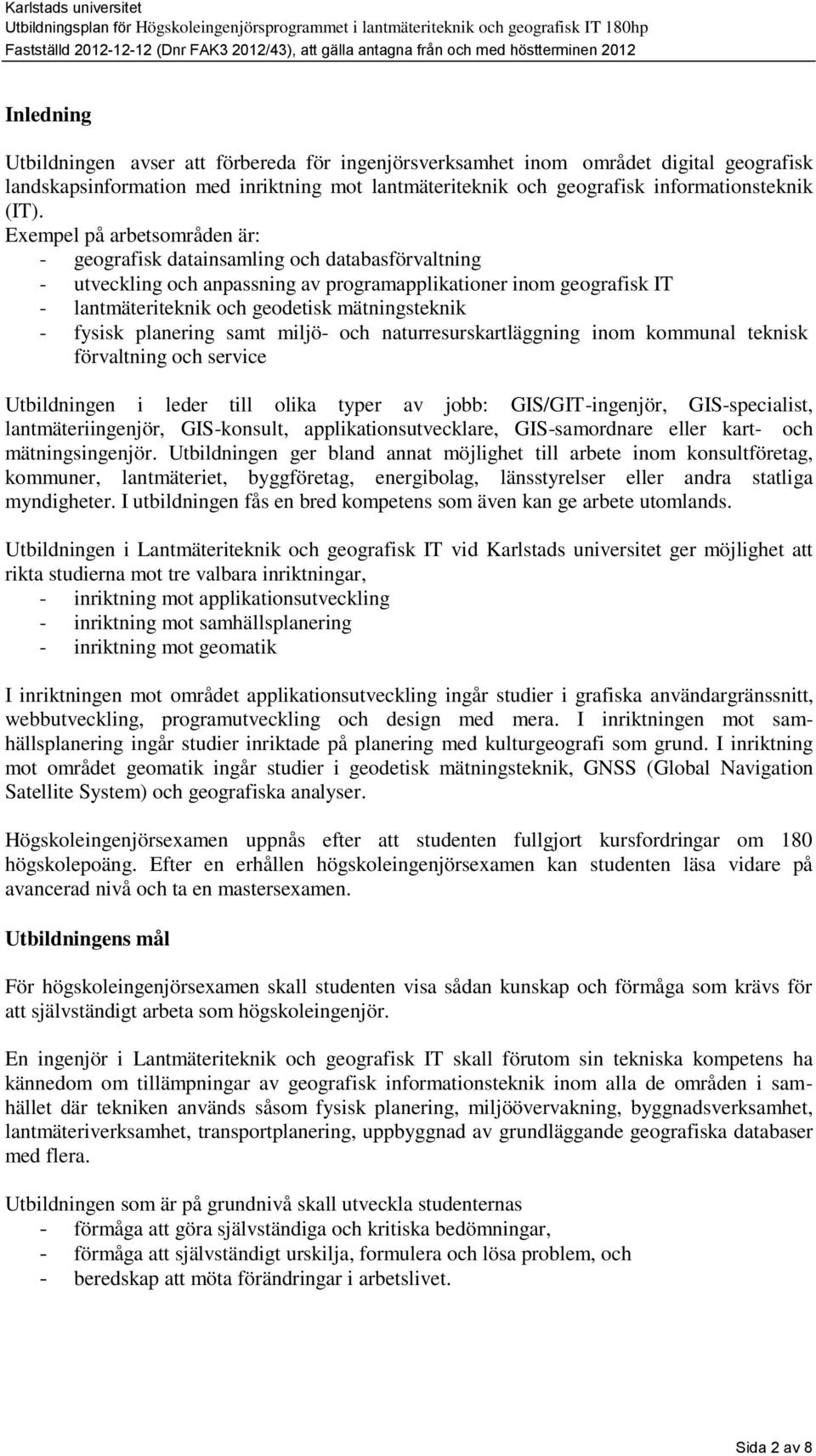 Karlstads universitet
Utbildningsplan för Högskoleingenjörsprogrammet i lantmäteriteknik och geografisk IT 180hp
Fastställd 2012-12-12 (Dnr FAK3 2012/43), att gälla antagna från och med höstterminen 2012

Inledning

Utbildningen avser att förbereda för ingenjörsverksamhet inom området digital geografisk landskapsinformation med inriktning mot lantmäteriteknik och geografisk informationsteknik (IT).
Exempel på arbetsområden är:
- geografisk datainsamling och databasförvaltning
- utveckling och anpassning av programapplikationer inom geografisk IT
- lantmäteriteknik och geodetisk mätningsteknik
- fysisk planering samt miljö- och naturresurskartläggning inom kommunal teknisk förvaltning och service

Utbildningen i leder till olika typer av jobb: GIS/GIT-ingenjör, GIS-specialist, lantmäteriingenjör, GIS-konsult, applikationsutvecklare, GIS-samordnare eller kart- och mätningsingenjör. Utbildningen ger bland annat möjlighet till arbete inom konsultföretag, kommuner, lantmäteriet, byggföretag, energibolag, länsstyrelser eller andra statliga myndigheter. I utbildningen fås en bred kompetens som även kan ge arbete utomlands.

Utbildningen i Lantmäteriteknik och geografisk IT vid Karlstads universitet ger möjlighet att rikta studierna mot tre valbara inriktningar,
- inriktning mot applikationsutveckling
- inriktning mot samhällsplanering
- inriktning mot geomatik

I inriktningen mot området applikationsutveckling ingår studier i grafiska användargränssnitt, webbutveckling, programutveckling och design med mera. I inriktningen mot samhällsplanering ingår studier inriktade på planering med kulturgeografi som grund. I inriktning mot området geomatik ingår studier i geodetisk mätningsteknik, GNSS (Global Navigation Satellite System) och geografiska analyser.

Högskoleingenjörsexamen uppnås efter att studenten fullgjort kursfordringar om 180 högskolepoäng. Efter en erhållen högskoleingenjörsexamen kan studenten läsa vidare på avancerad nivå och ta en mastersexamen.

Utbildningens mål

För högskoleingenjörsexamen skall studenten visa sådan kunskap och förmåga som krävs för att självständigt arbeta som högskoleingenjör.

En ingenjör i Lantmäteriteknik och geografisk IT skall förutom sin tekniska kompetens ha kännedom om tillämpningar av geografisk informationsteknik inom alla de områden i samhället där tekniken används såsom fysisk planering, miljöövervakning, byggnadsverksamhet, lantmäteriverksamhet, transportplanering, uppbyggnad av grundläggande geografiska databaser med flera.

Utbildningen som är på grundnivå skall utveckla studenternas
- förmåga att göra självständiga och kritiska bedömningar,
- förmåga att självständigt urskilja, formulera och lösa problem, och
- beredskap att möta förändringar i arbetslivet.

Sida 2 av 8